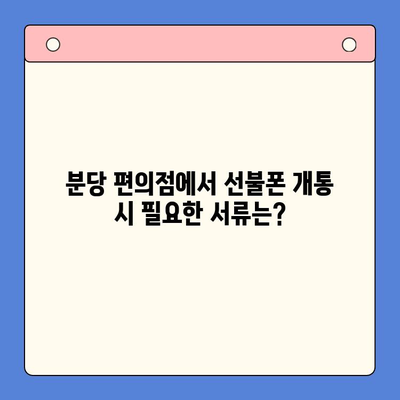 분당 편의점에서 선불폰 개통 시 필요한 서류는?